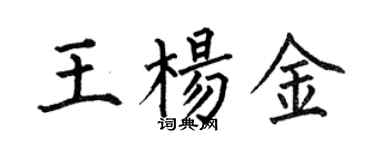 王楊金
词典网